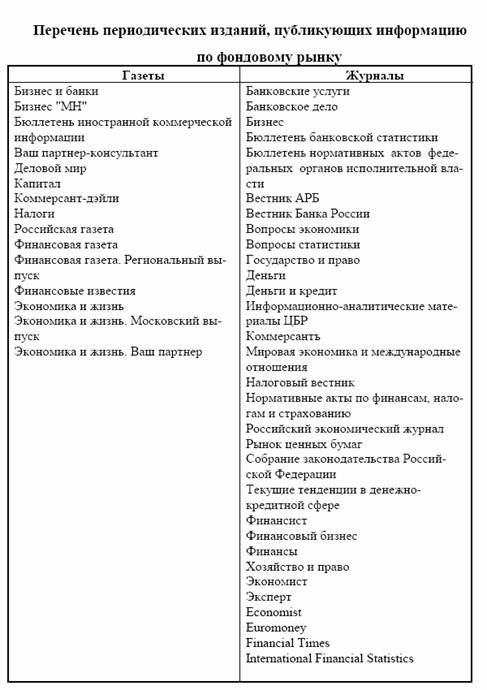 Перечень периодических изданий, публикующих информацию по фондовому рынку

| Газеты | Журналы |
|---|---|
| Бизнес и банки | Банковские услуги |
| Бизнес "МН" | Банковское дело |
| Бюллетень иностранной коммерческой информации | Бизнес |
| Ваш партнер-консультант | Бюллетень банковской статистики |
| Деловой мир | Бюллетень нормативных актов федеральных органов исполнительной власти |
| Капитал | Вестник АРБ |
| Коммерсант-дэйли | Вестник Банка России |
| Налоги | Вопросы экономики |
| Российская газета | Вопросы статистики |
| Финансовая газета | Государство и право |
| Финансовая газета. Региональный выпуск | Деньги |
| Финансовые известия | Деньги и кредит |
| Экономика и жизнь | Информационно-аналитические материалы ЦБР |
| Экономика и жизнь. Московский выпуск | Коммерсантъ |
| Экономика и жизнь. Ваш партнер | Мировая экономика и международные отношения |
| | Налоговый вестник |
| | Нормативные акты по финансам, налогам и страхованию |
| | Российский экономический журнал |
| | Рынок ценных бумаг |
| | Собрание законодательства Российской Федерации |
| | Текущие тенденции в денежно-кредитной сфере |
| | Финансист |
| | Финансовый бизнес |
| | Финансы |
| | Хозяйство и право |
| | Экономист |
| | Эксперт |
| | Economist |
| | Euromoney |
| | Financial Times |
| | International Financial Statistics |